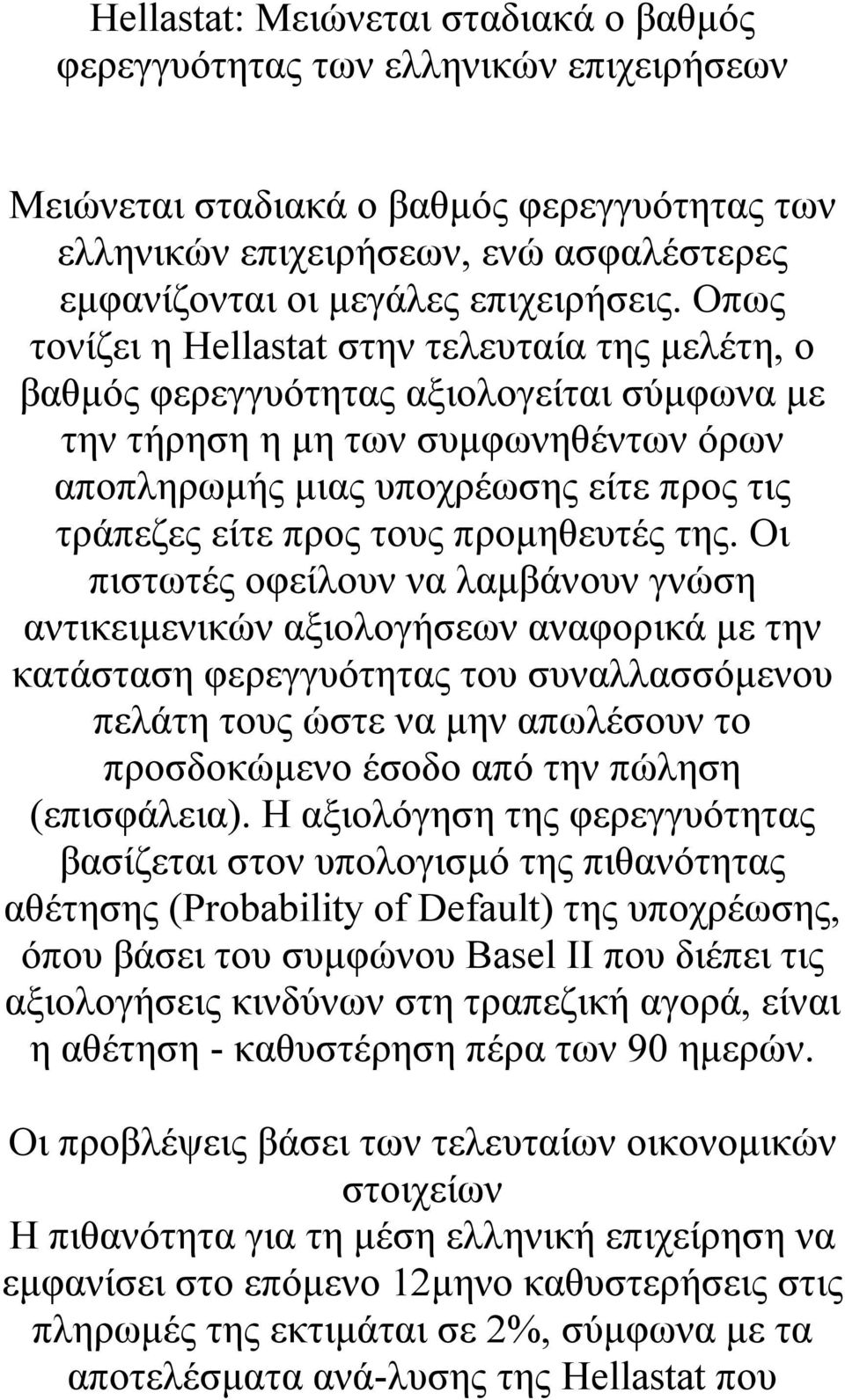 Hellastat: Μειώνεται σταδιακά ο βαθμός φερεγγυότητας των ελληνικών επιχειρήσεων

Μειώνεται σταδιακά ο βαθμός φερεγγυότητας των ελληνικών επιχειρήσεων, ενώ ασφαλέστερες εμφανίζονται οι μεγάλες επιχειρήσεις. Οπως τονίζει η Hellastat στην τελευταία της μελέτη, ο βαθμός φερεγγυότητας αξιολογείται σύμφωνα με την τήρηση η μη των συμφωνηθέντων όρων αποπληρωμής μιας υποχρέωσης είτε προς τις τράπεζες είτε προς τους προμηθευτές της. Οι πιστωτές οφείλουν να λαμβάνουν γνώση αντικειμενικών αξιολογήσεων αναφορικά με την κατάσταση φερεγγυότητας του συναλλασσόμενου πελάτη τους ώστε να μην απωλέσουν το προσδοκώμενο έσοδο από την πώληση (επισφάλεια). Η αξιολόγηση της φερεγγυότητας βασίζεται στον υπολογισμό της πιθανότητας αθέτησης (Probability of Default) της υποχρέωσης, όπου βάσει του συμφώνου Basel II που διέπει τις αξιολογήσεις κινδύνων στη τραπεζική αγορά, είναι η αθέτηση - καθυστέρηση πέρα των 90 ημερών.

Οι προβλέψεις βάσει των τελευταίων οικονομικών στοιχείων
Η πιθανότητα για τη μέση ελληνική επιχείρηση να εμφανίσει στο επόμενο 12μηνο καθυστερήσεις στις πληρωμές της εκτιμάται σε 2%, σύμφωνα με τα αποτελέσματα ανά-λυσης της Hellastat που